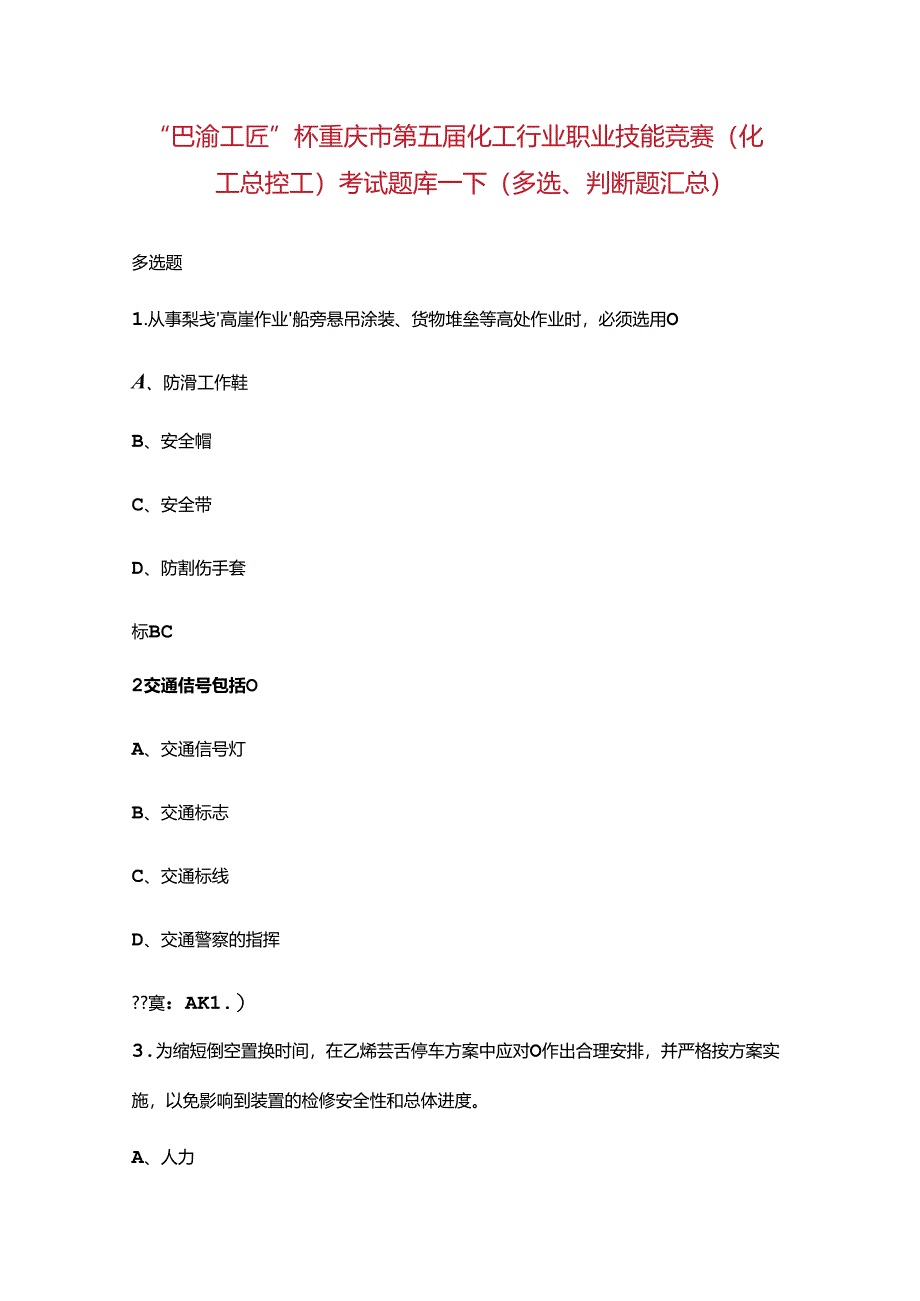 “巴渝工匠”杯重庆市第五届化工行业职业技能竞赛（化工总控工）考试题库一下（多选、判断题汇总）

多选题

1.从事梨戋'高崖作业'船旁悬吊涂装、货物堆垒等高处作业时，必须选用O

A、防滑工作鞋

B、安全帽

C、安全带

D、防割伤手套

标BC

2交通信号包括O

A、交通信号灯

B、交通标志

C、交通标线

D、交通警察的指挥

??寞：AK1.）

3.为缩短倒空置换时间，在乙烯芸舌停车方案中应对O作出合理安排，并严格按方案实施，以免影响到装置的检修安全性和总体进度。

A、人力